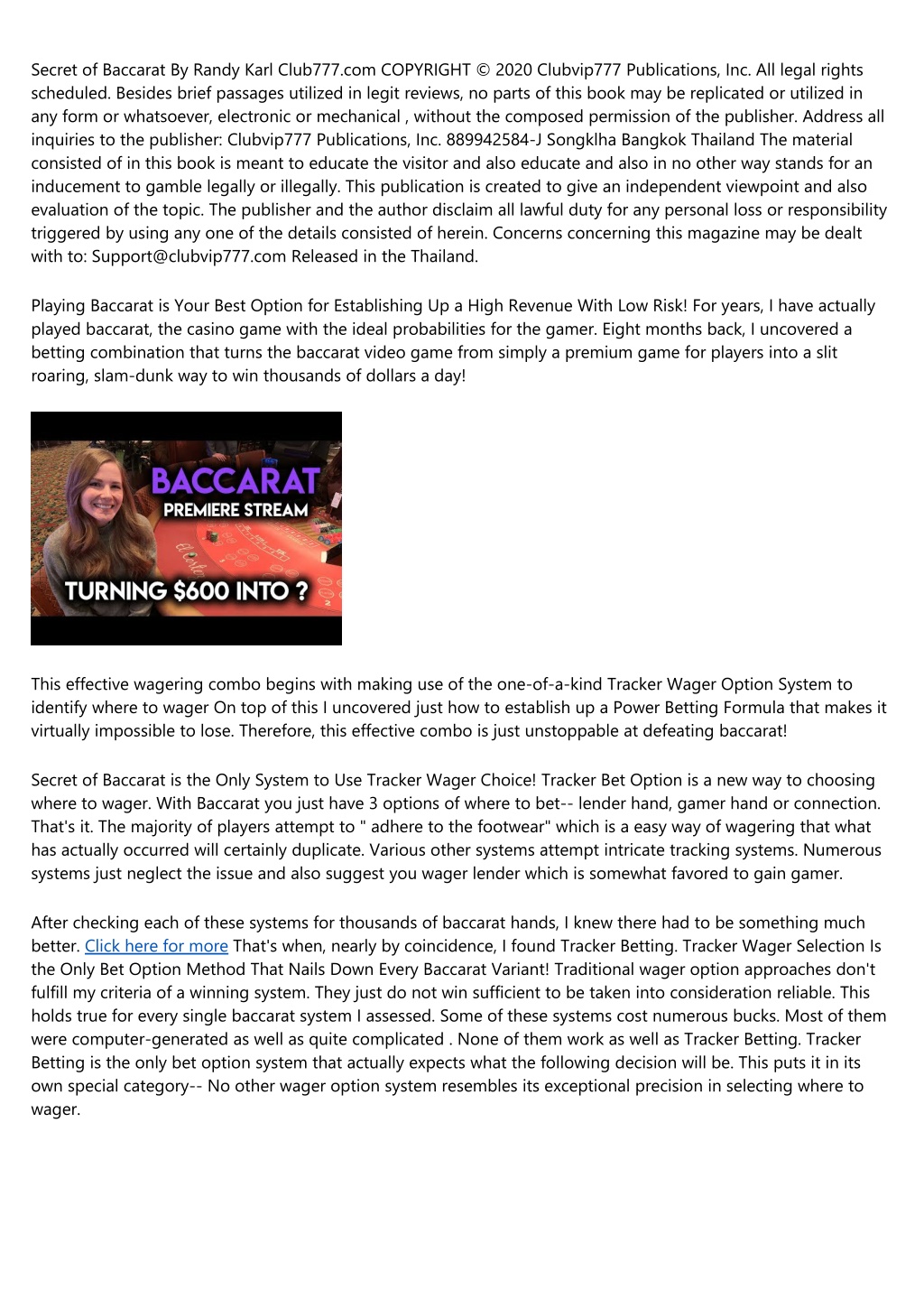 Secret of Baccarat By Randy Karl Club777.com COPYRIGHT © 2020 Clubvip777 Publications, Inc. All legal rights scheduled. Besides brief passages utilized in legit reviews, no parts of this book may be replicated or utilized in any form or whatsoever, electronic or mechanical , without the composed permission of the publisher. Address all inquiries to the publisher: Clubvip777 Publications, Inc. 889942584-J Songklha Bangkok Thailand The material consisted of in this book is meant to educate the visitor and also educate and also in no other way stands for an inducement to gamble legally or illegally. This publication is created to give an independent viewpoint and also evaluation of the topic. The publisher and the author disclaim all lawful duty for any personal loss or responsibility triggered by using any one of the details consisted of herein. Concerns concerning this magazine may be dealt with to: Support@clubvip777.com Released in the Thailand.

Playing Baccarat is Your Best Option for Establishing Up a High Revenue With Low Risk! For years, I have actually played baccarat, the casino game with the ideal probabilities for the gamer. Eight months back, I uncovered a betting combination that turns the baccarat video game from simply a premium game for players into a slit roaring, slam-dunk way to win thousands of dollars a day!

BACCARAT
PREMIERE STREAM
TURNING $600 INTO ?

This effective wagering combo begins with making use of the one-of-a-kind Tracker Wager Option System to identify where to wager On top of this I uncovered just how to establish up a Power Betting Formula that makes it virtually impossible to lose. Therefore, this effective combo is just unstoppable at defeating baccarat!

Secret of Baccarat is the Only System to Use Tracker Wager Choice! Tracker Bet Option is a new way to choosing where to wager. With Baccarat you just have 3 options of where to bet-- lender hand, gamer hand or connection. That's it. The majority of players attempt to " adhere to the footwear" which is a easy way of wagering that what has actually occurred will certainly duplicate. Various other systems attempt intricate tracking systems. Numerous systems just neglect the issue and also suggest you wager lender which is somewhat favored to gain gamer.

After checking each of these systems for thousands of baccarat hands, I knew there had to be something much better. Click here for more That's when, nearly by coincidence, I found Tracker Betting. Tracker Wager Selection Is the Only Bet Option Method That Nails Down Every Baccarat Variant! Traditional wager option approaches don't fulfill my criteria of a winning system. They just do not win sufficient to be taken into consideration reliable. This holds true for every single baccarat system I assessed. Some of these systems cost numerous bucks. Most of them were computer-generated as well as quite complicated . None of them work as well as Tracker Betting. Tracker Betting is the only bet option system that actually expects what the following decision will be. This puts it in its own special category-- No other wager option system resembles its exceptional precision in selecting where to wager.